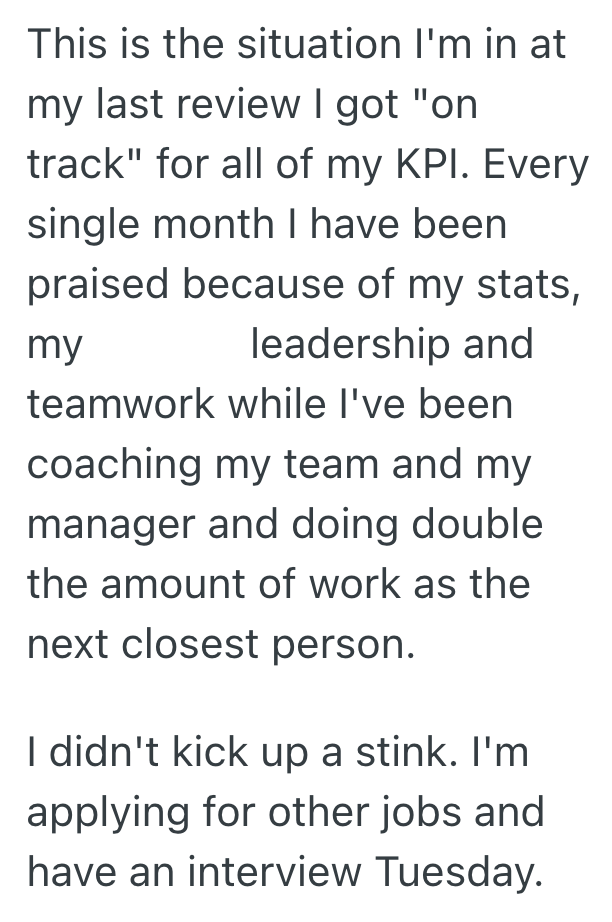 This is the situation I'm in at my last review I got "on track" for all of my KPI. Every single month I have been praised because of my stats, my leadership and teamwork while I've been coaching my team and my manager and doing double the amount of work as the next closest person.

I didn't kick up a stink. I'm applying for other jobs and have an interview Tuesday.